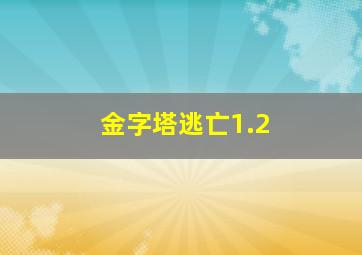 金字塔逃亡1.2